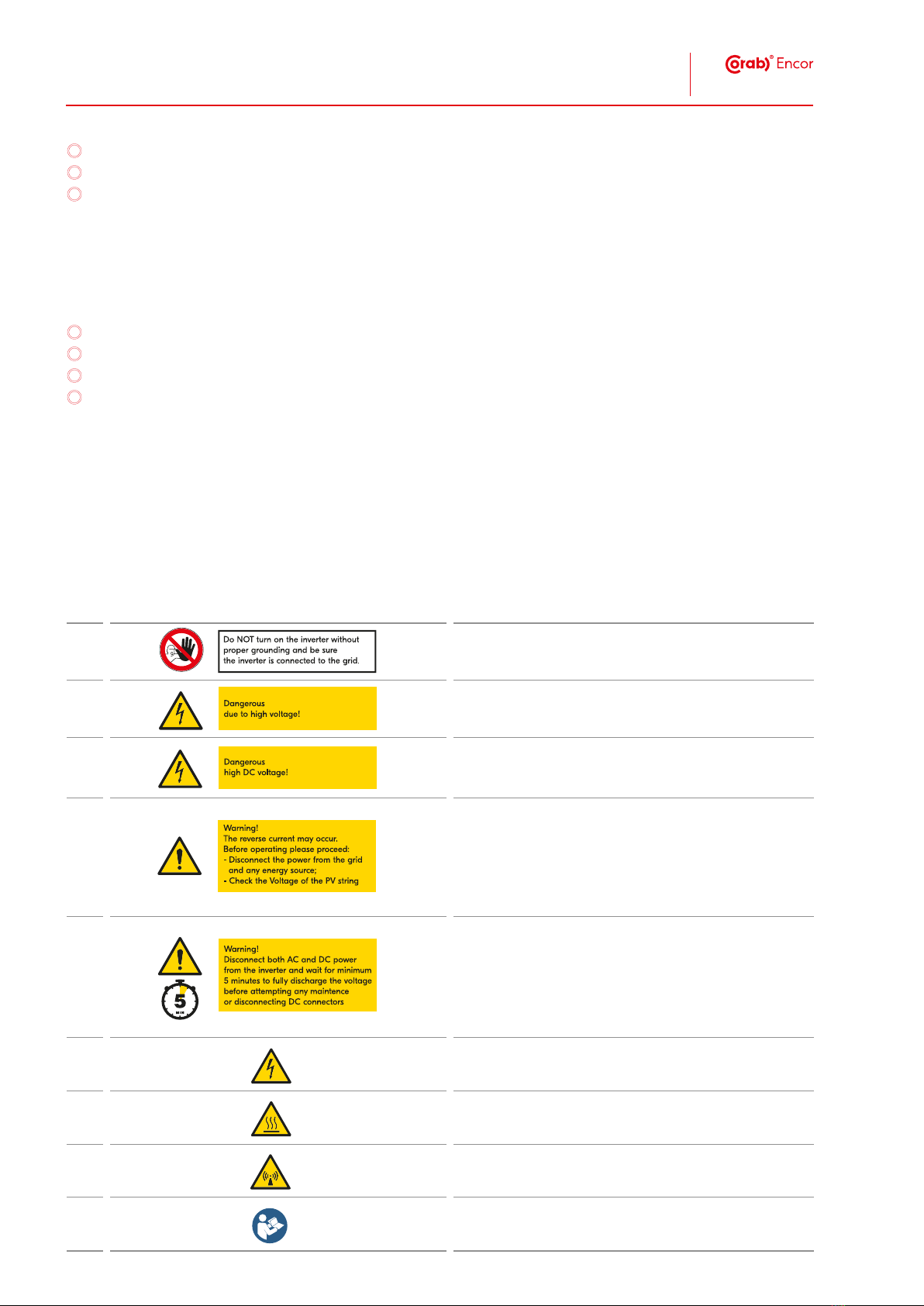 Corab® Encor

Do NOT turn on the inverter without proper grounding and be sure the inverter is connected to the grid.

Dangerous due to high voltage!

Dangerous high DC voltage!

Warning!
The reverse current may occur.
Before operating please proceed:
- Disconnect the power from the grid and any energy source;
- Check the Voltage of the PV string

Warning!
Disconnect both AC and DC power from the inverter and wait for minimum 5 minutes to fully discharge the voltage before attempting any maintence or disconnecting DC connectors

5
MIN